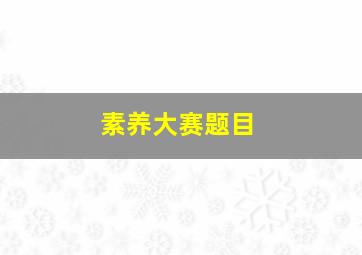 素养大赛题目